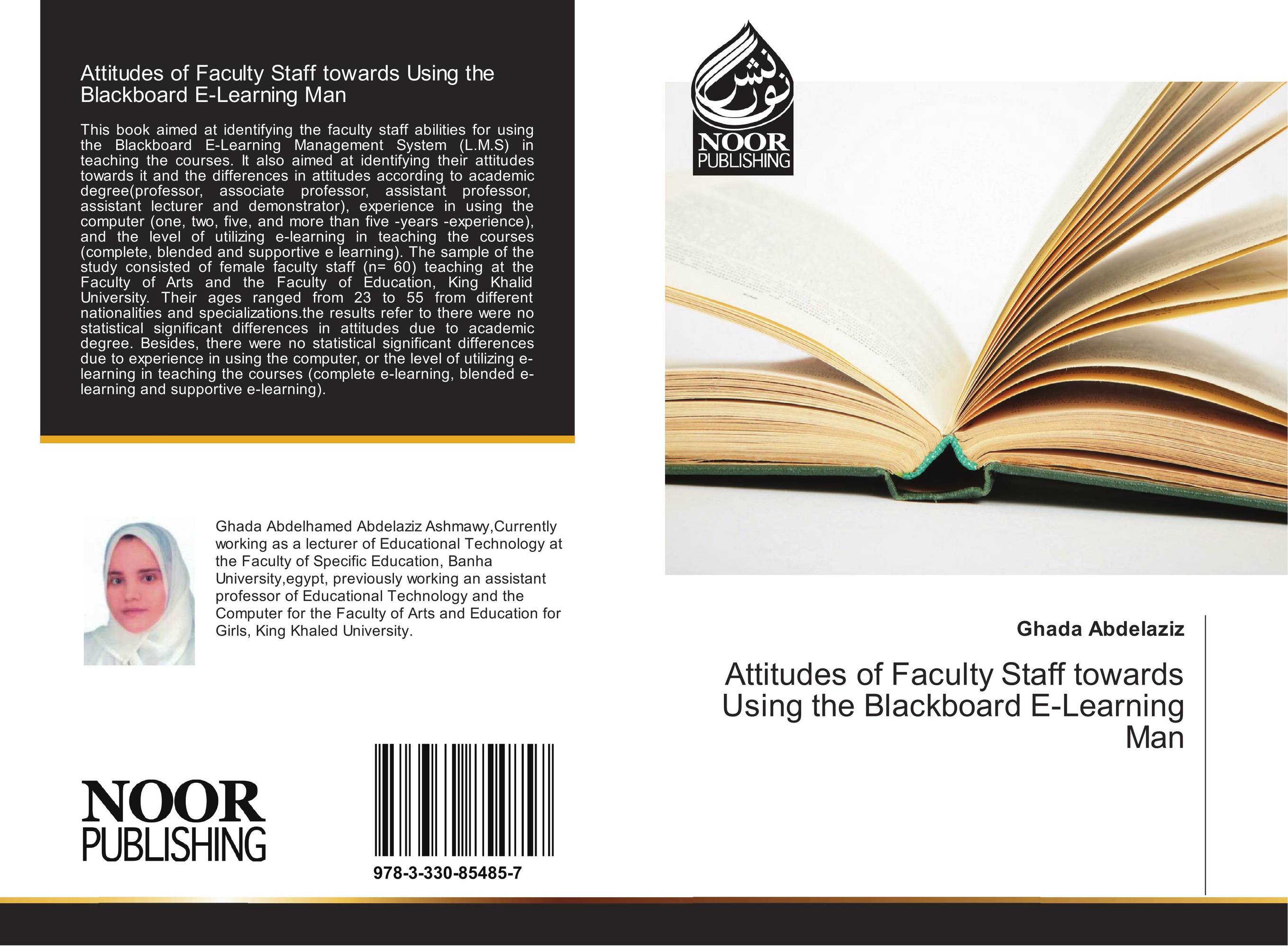 Attitudes of Faculty Staff towards Using the Blackboard E-Learning Man

This book aimed at identifying the faculty staff abilities for using the Blackboard E-Learning Management System (L.M.S) in teaching the courses. It also aimed at identifying their attitudes towards it and the differences in attitudes according to academic degree(professor, associate professor, assistant professor, assistant lecturer and demonstrator), experience in using the computer (one, two, five, and more than five -years -experience), and the level of utilizing e-learning in teaching the courses (complete, blended and supportive e learning). The sample of the study consisted of female faculty staff (n= 60) teaching at the Faculty of Arts and the Faculty of Education, King Khalid University. Their ages ranged from 23 to 55 from different nationalities and specializations.the results refer to there were no statistical significant differences in attitudes due to academic degree. Besides, there were no statistical significant differences due to experience in using the computer, or the level of utilizing e-learning in teaching the courses (complete e-learning, blended e-learning and supportive e-learning).

Ghada Abdelhamed Abdelaziz Ashmawy,Currently working as a lecturer of Educational Technology at the Faculty of Specific Education, Banha University,egypt, previously working an assistant professor of Educational Technology and the Computer for the Faculty of Arts and Education for Girls, King Khaled University.

NOOR PUBLISHING

978-3-330-85485-7

نور نشر
NOOR PUBLISHING

Ghada Abdelaziz

Attitudes of Faculty Staff towards Using the Blackboard E-Learning Man